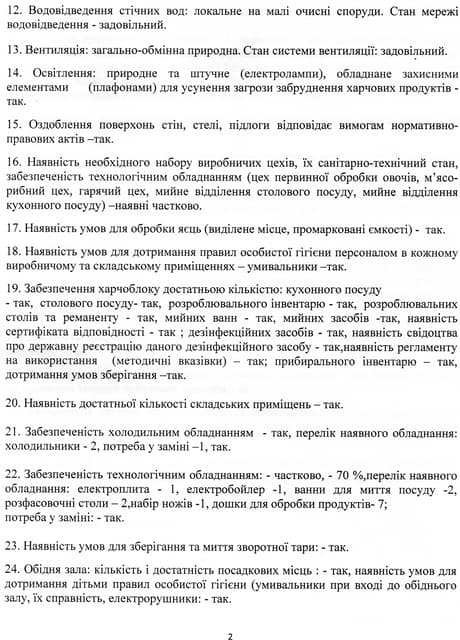 12. Водовідведення стічних вод: локальне на малі очисні споруди. Стан мережі водовідведення - задовільний.

13. Вентиляція: загально-обмінна природна. Стан системи вентиляції: задовільний.

14. Освітлення: природне та штучне (електролампи), обладнане захисними елементами (плафонами) для усунення загрози забруднення харчових продуктів - так.

15. Оздоблення поверхонь стін, стелі, підлоги відповідає вимогам нормативно-правових актів –так.

16. Наявність необхідного набору виробничих цехів, їх санітарно-технічний стан, забезпеченість технологічним обладнанням (цех первинної обробки овочів, м'ясо-рибний цех, гарячий цех, мийне відділення столового посуду, мийне відділення кухонного посуду) –наявні частково.

17. Наявність умов для обробки яєць (виділене місце, промарковані ємкості) - так.

18. Наявність умов для дотримання правил особистої гігієни персоналом в кожному виробничому та складському приміщеннях – умивальники –так.

19. Забезпечення харчоблоку достатньою кількістю: кухонного посуду - так, столового посуду- так, розроблювального інвентарю - так, розроблювальних столів та реманенту - так, мийних ванн - так, мийних засобів -так, наявність сертифіката відповідності - так ; дезінфекційних засобів - так, наявність свідоцтва про державну реєстрацію даного дезінфекційного засобу - так,наявність регламенту на використання (методичні вказівки) – так; прибирального інвентарю – так, дотримання умов зберігання –так.

20. Наявність достатньої кількості складських приміщень – так.

21. Забезпеченість холодильним обладнанням - так, перелік наявного обладнання: холодильники - 2, потреба у заміні –1, так.

22. Забезпеченість технологічним обладнанням: - частково, - 70 %,перелік наявного обладнання: електроплита - 1, електробойлер -1, ванни для миття посуду -2, розфасовочні столи – 2,набір ножів -1, дошки для обробки продуктів- 7; потреба у заміні: - так.

23. Наявність умов для зберігання та миття зворотної тари: - так.

24. Обідня зала: кількість і достатність посадкових місць : - так, наявність умов для дотримання дітьми правил особистої гігієни (умивальники при вході до обіднього залу, їх справність, електрорушники: - так.

2